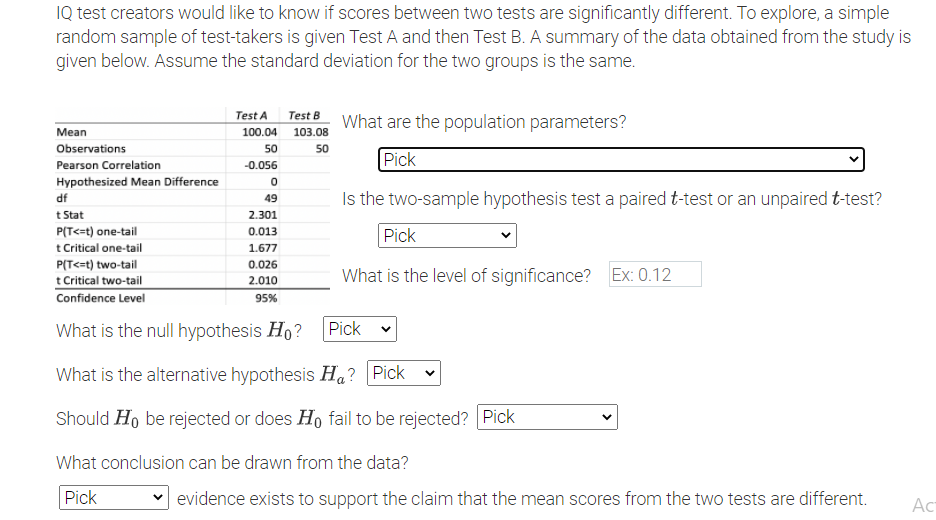 IQ test creators would like to know if scores between two tests are significantly different. To explore, a simple random sample of test-takers is given Test A and then Test B. A summary of the data obtained from the study is given below. Assume the standard deviation for the two groups is the same.

| | Test A | Test B |
|---|---|---|
| Mean | 100.04 | 103.08 |
| Observations | 50 | 50 |
| Pearson Correlation | -0.056 | |
| Hypothesized Mean Difference | 0 | |
| df | 49 | |
| t Stat | 2.301 | |
| P(T<=t) one-tail | 0.013 | |
| t Critical one-tail | 1.677 | |
| P(T<=t) two-tail | 0.026 | |
| t Critical two-tail | 2.010 | |
| Confidence Level | 95% | |

What are the population parameters?

Pick

Is the two-sample hypothesis test a paired $t$-test or an unpaired $t$-test?

Pick

What is the level of significance? Ex: 0.12

What is the null hypothesis $H_0$? Pick

What is the alternative hypothesis $H_a$? Pick

Should $H_0$ be rejected or does $H_0$ fail to be rejected? Pick

What conclusion can be drawn from the data?

Pick evidence exists to support the claim that the mean scores from the two tests are different.

Ac